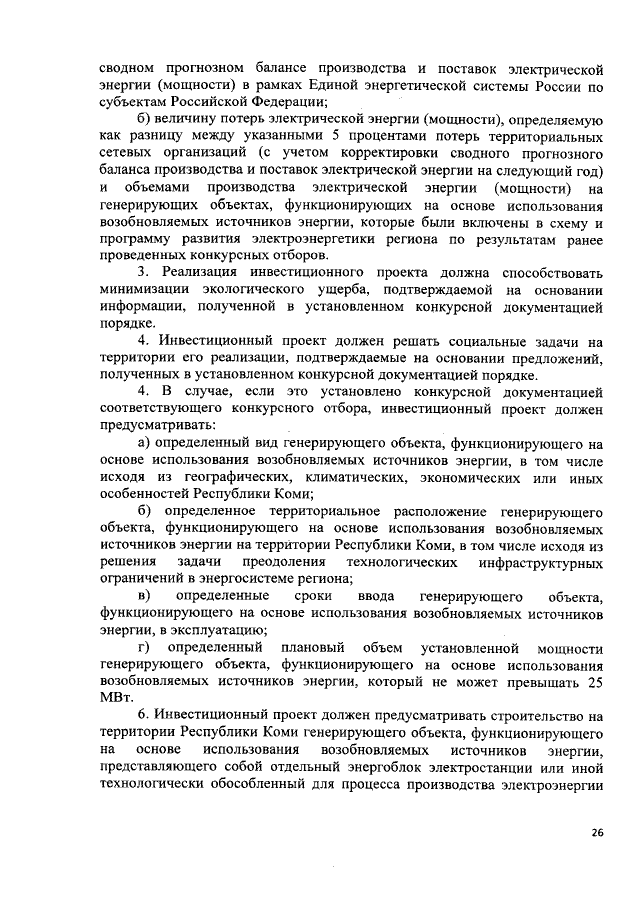 сводном прогнозном балансе производства и поставок электрической энергии (мощности) в рамках Единой энергетической системы России по субъектам Российской Федерации;

б) величину потерь электрической энергии (мощности), определяемую как разницу между указанными 5 процентами потерь территориальных сетевых организаций (с учетом корректировки сводного прогнозного баланса производства и поставок электрической энергии на следующий год) и объемами производства электрической энергии (мощности) на генерирующих объектах, функционирующих на основе использования возобновляемых источников энергии, которые были включены в схему и программу развития электроэнергетики региона по результатам ранее проведенных конкурсных отборов.

3. Реализация инвестиционного проекта должна способствовать минимизации экологического ущерба, подтверждаемой на основании информации, полученной в установленном конкурсной документацией порядке.

4. Инвестиционный проект должен решать социальные задачи на территории его реализации, подтверждаемые на основании предложений, полученных в установленном конкурсной документацией порядке.

4. В случае, если это установлено конкурсной документацией соответствующего конкурсного отбора, инвестиционный проект должен предусматривать:

а) определенный вид генерирующего объекта, функционирующего на основе использования возобновляемых источников энергии, в том числе исходя из географических, климатических, экономических или иных особенностей Республики Коми;

б) определенное территориальное расположение генерирующего объекта, функционирующего на основе использования возобновляемых источников энергии на территории Республики Коми, в том числе исходя из решения задачи преодоления технологических инфраструктурных ограничений в энергосистеме региона;

в) определенные сроки ввода генерирующего объекта, функционирующего на основе использования возобновляемых источников энергии, в эксплуатацию;

г) определенный плановый объем установленной мощности генерирующего объекта, функционирующего на основе использования возобновляемых источников энергии, который не может превышать 25 МВт.

6. Инвестиционный проект должен предусматривать строительство на территории Республики Коми генерирующего объекта, функционирующего на основе использования возобновляемых источников энергии, представляющего собой отдельный энергоблок электростанции или иной технологически обособленный для процесса производства электроэнергии

26